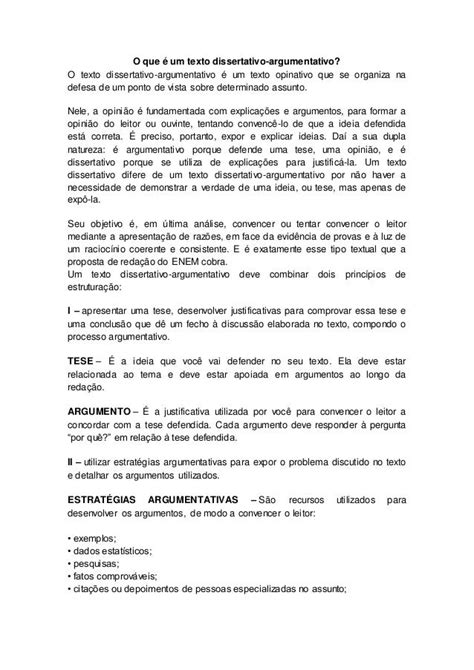 O que é um texto dissertativo-argumentativo?
O texto dissertativo-argumentativo é um texto opinativo que se organiza na defesa de um ponto de vista sobre determinado assunto.

Nele, a opinião é fundamentada com explicações e argumentos, para formar a opinião do leitor ou ouvinte, tentando convencê-lo de que a ideia defendida está correta. É preciso, portanto, expor e explicar ideias. Daí a sua dupla natureza: é argumentativo porque defende uma tese, uma opinião, e é dissertativo porque se utiliza de explicações para justificá-la. Um texto dissertativo difere de um texto dissertativo-argumentativo por não haver a necessidade de demonstrar a verdade de uma ideia, ou tese, mas apenas de expô-la.

Seu objetivo é, em última análise, convencer ou tentar convencer o leitor mediante a apresentação de razões, em face da evidência de provas e à luz de um raciocínio coerente e consistente. E é exatamente esse tipo textual que a proposta de redação do ENEM cobra.
Um texto dissertativo-argumentativo deve combinar dois princípios de estruturação:

I – apresentar uma tese, desenvolver justificativas para comprovar essa tese e uma conclusão que dê um fecho à discussão elaborada no texto, compondo o processo argumentativo.

TESE – É a ideia que você vai defender no seu texto. Ela deve estar relacionada ao tema e deve estar apoiada em argumentos ao longo da redação.

ARGUMENTO – É a justificativa utilizada por você para convencer o leitor a concordar com a tese defendida. Cada argumento deve responder à pergunta "por quê?" em relação à tese defendida.

II – utilizar estratégias argumentativas para expor o problema discutido no texto e detalhar os argumentos utilizados.

ESTRATÉGIAS ARGUMENTATIVAS – São recursos utilizados para desenvolver os argumentos, de modo a convencer o leitor:

• exemplos;
• dados estatísticos;
• pesquisas;
• fatos comprováveis;
• citações ou depoimentos de pessoas especializadas no assunto;